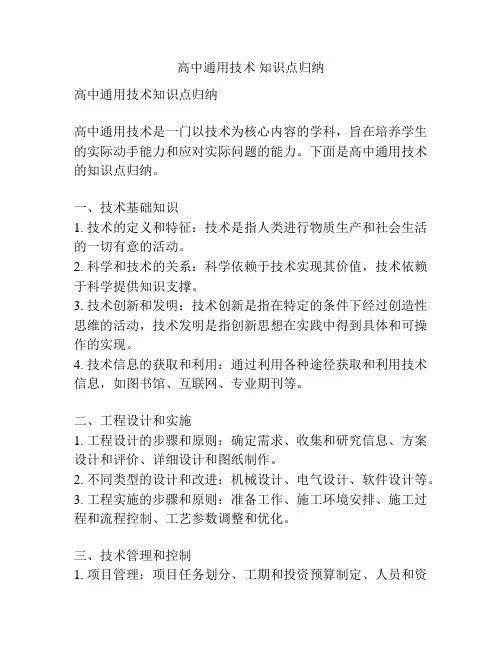 高中通用技术 知识点归纳

高中通用技术知识点归纳

高中通用技术是一门以技术为核心内容的学科，旨在培养学生的实际动手能力和应对实际问题的能力。下面是高中通用技术的知识点归纳。

一、技术基础知识
1. 技术的定义和特征：技术是指人类进行物质生产和社会生活的一切有意的活动。
2. 科学和技术的关系：科学依赖于技术实现其价值，技术依赖于科学提供知识支撑。
3. 技术创新和发明：技术创新是指在特定的条件下经过创造性思维的活动，技术发明是指创新思想在实践中得到具体和可操作的实现。
4. 技术信息的获取和利用：通过利用各种途径获取和利用技术信息，如图书馆、互联网、专业期刊等。

二、工程设计和实施
1. 工程设计的步骤和原则：确定需求、收集和研究信息、方案设计和评价、详细设计和图纸制作。
2. 不同类型的设计和改进：机械设计、电气设计、软件设计等。
3. 工程实施的步骤和原则：准备工作、施工环境安排、施工过程和流程控制、工艺参数调整和优化。

三、技术管理和控制
1. 项目管理：项目任务划分、工期和投资预算制定、人员和资